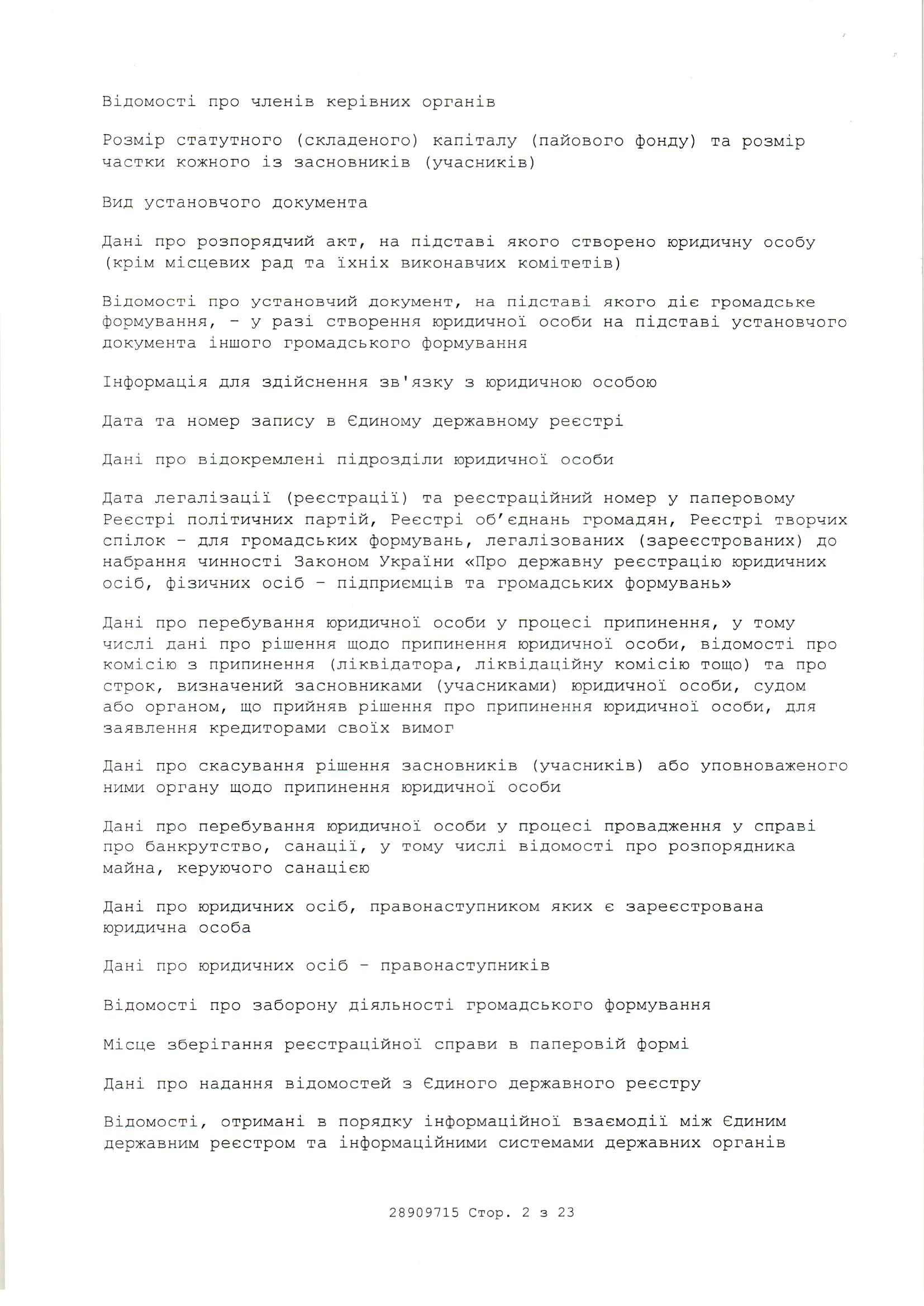 Відомості про членів керівних органів

Розмір статутного (складеного) капіталу (пайового фонду) та розмір частки кожного із засновників (учасників)

Вид установчого документа

Дані про розпорядчий акт, на підставі якого створено юридичну особу (крім місцевих рад та їхніх виконавчих комітетів)

Відомості про установчий документ, на підставі якого діє громадське формування, - у разі створення юридичної особи на підставі установчого документа іншого громадського формування

Інформація для здійснення зв'язку з юридичною особою

Дата та номер запису в Єдиному державному реєстрі

Дані про відокремлені підрозділи юридичної особи

Дата легалізації (реєстрації) та реєстраційний номер у паперовому Реєстрі політичних партій, Реєстрі об'єднань громадян, Реєстрі творчих спілок - для громадських формувань, легалізованих (зареєстрованих) до набрання чинності Законом України «Про державну реєстрацію юридичних осіб, фізичних осіб - підприємців та громадських формувань»

Дані про перебування юридичної особи у процесі припинення, у тому числі дані про рішення щодо припинення юридичної особи, відомості про комісію з припинення (ліквідатора, ліквідаційну комісію тощо) та про строк, визначений засновниками (учасниками) юридичної особи, судом або органом, що прийняв рішення про припинення юридичної особи, для заявлення кредиторами своїх вимог

Дані про скасування рішення засновників (учасників) або уповноваженого ними органу щодо припинення юридичної особи

Дані про перебування юридичної особи у процесі провадження у справі про банкрутство, санації, у тому числі відомості про розпорядника майна, керуючого санацією

Дані про юридичних осіб, правонаступником яких є зареєстрована юридична особа

Дані про юридичних осіб - правонаступників

Відомості про заборону діяльності громадського формування

Місце зберігання реєстраційної справи в паперовій формі

Дані про надання відомостей з Єдиного державного реєстру

Відомості, отримані в порядку інформаційної взаємодії між Єдиним державним реєстром та інформаційними системами державних органів

28909715 Стор. 2 з 23